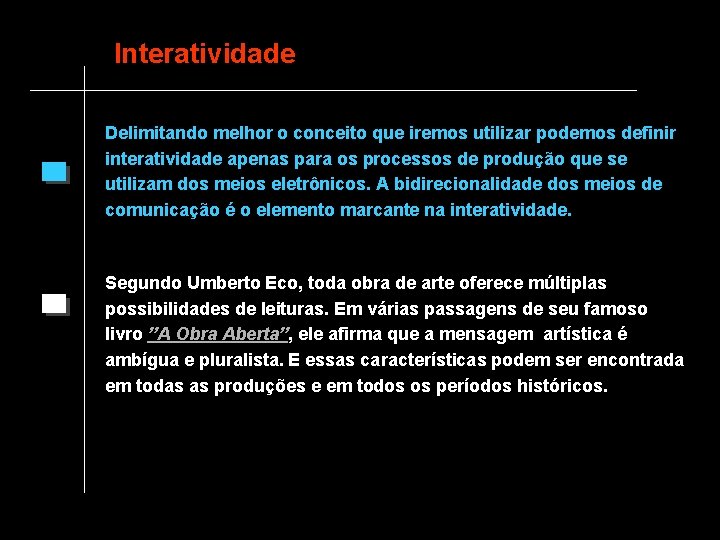 Interatividade

Delimitando melhor o conceito que iremos utilizar podemos definir interatividade apenas para os processos de produção que se utilizam dos meios eletrônicos. A bidirecionalidade dos meios de comunicação é o elemento marcante na interatividade.

Segundo Umberto Eco, toda obra de arte oferece múltiplas possibilidades de leituras. Em várias passagens de seu famoso livro ”A Obra Aberta”, ele afirma que a mensagem artística é ambígua e pluralista. E essas características podem ser encontrada em todas as produções e em todos os períodos históricos.